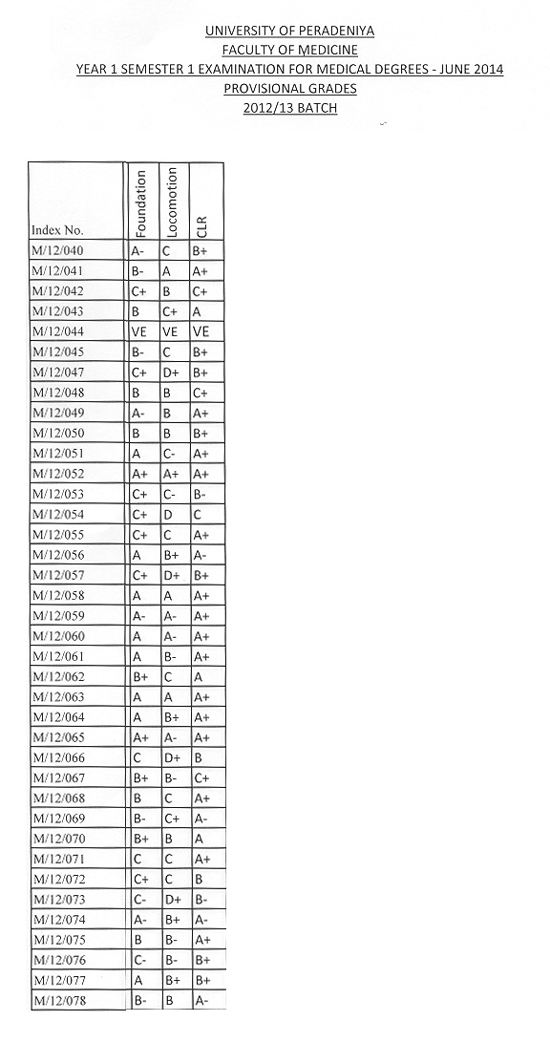 UNIVERSITY OF PERADENIYA
FACULTY OF MEDICINE
YEAR 1 SEMESTER 1 EXAMINATION FOR MEDICAL DEGREES - JUNE 2014
PROVISIONAL GRADES
2012/13 BATCH

| Index No. | Foundation | Locomotion | CLR |
|---|---|---|---|
| M/12/040 | A- | C | B+ |
| M/12/041 | B- | A | A+ |
| M/12/042 | C+ | B | C+ |
| M/12/043 | B | C+ | A |
| M/12/044 | VE | VE | VE |
| M/12/045 | B- | C | B+ |
| M/12/047 | C+ | D+ | B+ |
| M/12/048 | B | B | C+ |
| M/12/049 | A- | B | A+ |
| M/12/050 | B | B | B+ |
| M/12/051 | A | C- | A+ |
| M/12/052 | A+ | A+ | A+ |
| M/12/053 | C+ | C- | B- |
| M/12/054 | C+ | D | C |
| M/12/055 | C+ | C | A+ |
| M/12/056 | A | B+ | A- |
| M/12/057 | C+ | D+ | B+ |
| M/12/058 | A | A | A+ |
| M/12/059 | A- | A- | A+ |
| M/12/060 | A | A- | A+ |
| M/12/061 | A | B- | A+ |
| M/12/062 | B+ | C | A |
| M/12/063 | A | A | A+ |
| M/12/064 | A | B+ | A+ |
| M/12/065 | A+ | A- | A+ |
| M/12/066 | C | D+ | B |
| M/12/067 | B+ | B- | C+ |
| M/12/068 | B | C | A+ |
| M/12/069 | B- | C+ | A- |
| M/12/070 | B+ | B | A |
| M/12/071 | C | C | A+ |
| M/12/072 | C+ | C | B |
| M/12/073 | C- | D+ | B- |
| M/12/074 | A- | B+ | A- |
| M/12/075 | B | B- | A+ |
| M/12/076 | C- | B- | B+ |
| M/12/077 | A | B+ | B+ |
| M/12/078 | B- | B | A- |